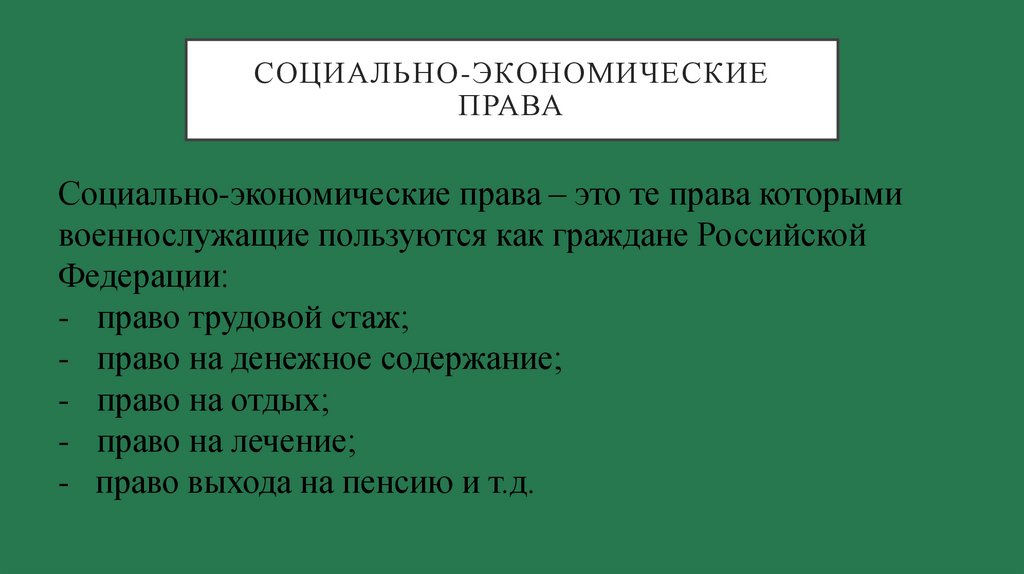 СОЦИАЛЬНО-ЭКОНОМИЧЕСКИЕ ПРАВА

Социально-экономические права – это те права которыми военнослужащие пользуются как граждане Российской Федерации:
- право трудовой стаж;
- право на денежное содержание;
- право на отдых;
- право на лечение;
- право выхода на пенсию и т.д.